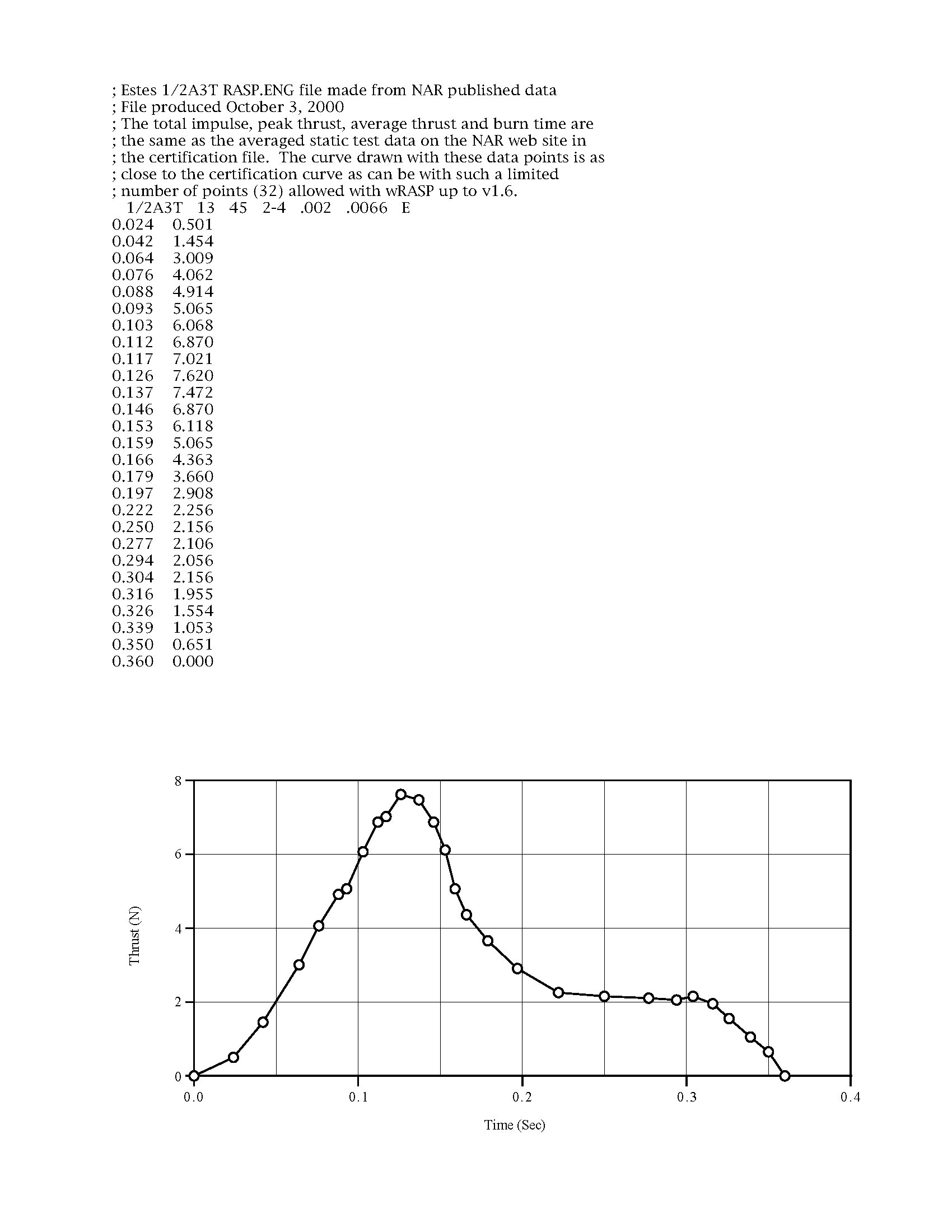 ; Estes 1/2A3T RASP.ENG file made from NAR published data
; File produced October 3, 2000
; The total impulse, peak thrust, average thrust and burn time are
; the same as the averaged static test data on the NAR web site in
; the certification file. The curve drawn with these data points is as
; close to the certification curve as can be with such a limited
; number of points (32) allowed with wRASP up to v1.6.
1/2A3T 13 45 2-4 .002 .0066 E
0.024 0.501
0.042 1.454
0.064 3.009
0.076 4.062
0.088 4.914
0.093 5.065
0.103 6.068
0.112 6.870
0.117 7.021
0.126 7.620
0.137 7.472
0.146 6.870
0.153 6.118
0.159 5.065
0.166 4.363
0.179 3.660
0.197 2.908
0.222 2.256
0.250 2.156
0.277 2.106
0.294 2.056
0.304 2.156
0.316 1.955
0.326 1.554
0.339 1.053
0.350 0.651
0.360 0.000

8
6
4
2
0
Thrust (N)
0.0
0.1
0.2
0.3
0.4
Time (Sec)